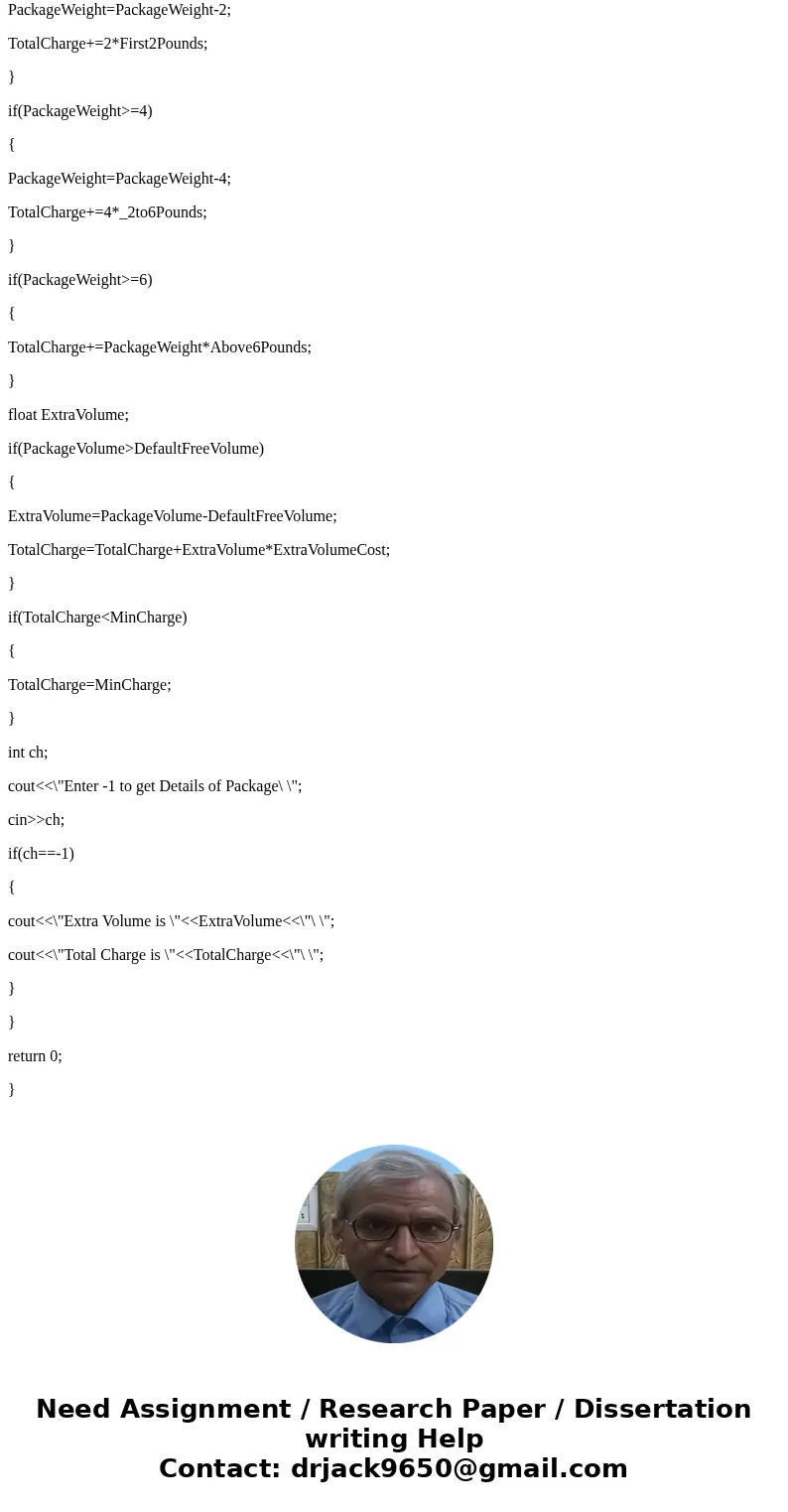 PackageWeight=PackageWeight-2;

TotalCharge+=2*First2Pounds;

}

if(PackageWeight>=4)

{

PackageWeight=PackageWeight-4;

TotalCharge+=4*_2to6Pounds;

}

if(PackageWeight>=6)

{

TotalCharge+=PackageWeight*Above6Pounds;

}

float ExtraVolume;

if(PackageVolume>DefaultFreeVolume)

{

ExtraVolume=PackageVolume-DefaultFreeVolume;

TotalCharge=TotalCharge+ExtraVolume*ExtraVolumeCost;

}

if(TotalCharge<MinCharge)

{

TotalCharge=MinCharge;

}

int ch;

cout<<\"Enter -1 to get Details of Package\ \";

cin>>ch;

if(ch==-1)

{

cout<<\"Extra Volume is \"<<ExtraVolume<<\"\ \";

cout<<\"Total Charge is \"<<TotalCharge<<\"\ \";

}

}

return 0;

}

Need Assignment / Research Paper / Dissertation writing Help
Contact: drjack9650@gmail.com